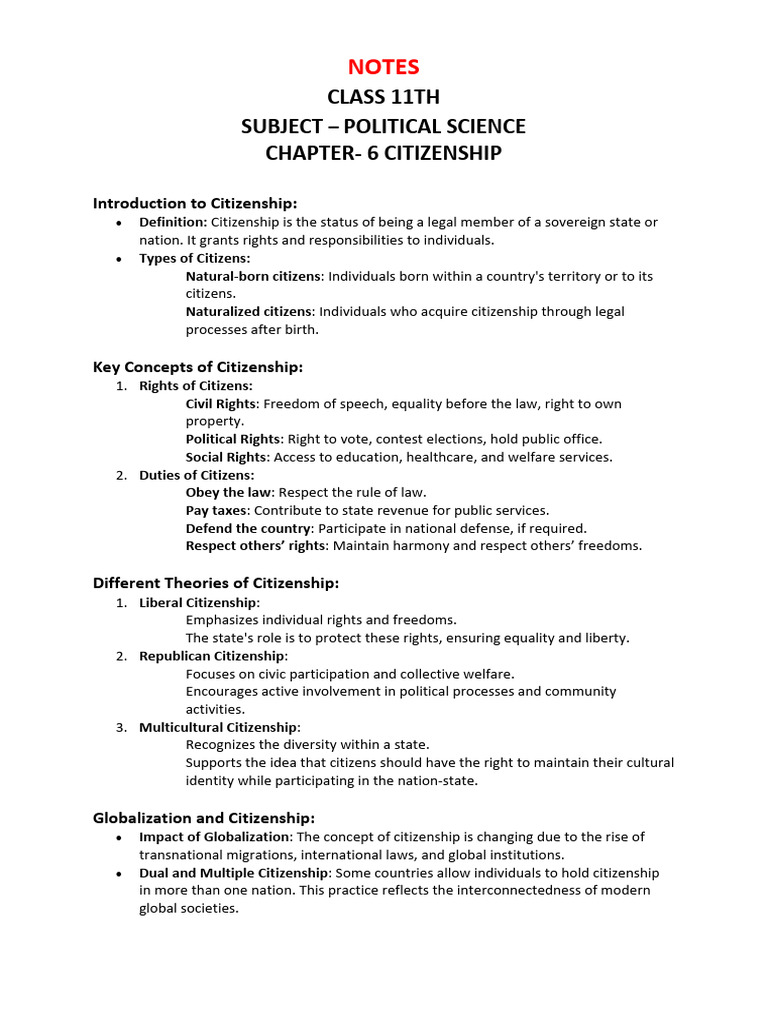 NOTES
CLASS 11TH
SUBJECT – POLITICAL SCIENCE
CHAPTER- 6 CITIZENSHIP

Introduction to Citizenship:
• Definition: Citizenship is the status of being a legal member of a sovereign state or nation. It grants rights and responsibilities to individuals.
• Types of Citizens:
Natural-born citizens: Individuals born within a country's territory or to its citizens.
Naturalized citizens: Individuals who acquire citizenship through legal processes after birth.

Key Concepts of Citizenship:
1. Rights of Citizens:
Civil Rights: Freedom of speech, equality before the law, right to own property.
Political Rights: Right to vote, contest elections, hold public office.
Social Rights: Access to education, healthcare, and welfare services.
2. Duties of Citizens:
Obey the law: Respect the rule of law.
Pay taxes: Contribute to state revenue for public services.
Defend the country: Participate in national defense, if required.
Respect others' rights: Maintain harmony and respect others' freedoms.

Different Theories of Citizenship:
1. Liberal Citizenship:
Emphasizes individual rights and freedoms.
The state's role is to protect these rights, ensuring equality and liberty.
2. Republican Citizenship:
Focuses on civic participation and collective welfare.
Encourages active involvement in political processes and community activities.
3. Multicultural Citizenship:
Recognizes the diversity within a state.
Supports the idea that citizens should have the right to maintain their cultural identity while participating in the nation-state.

Globalization and Citizenship:
• Impact of Globalization: The concept of citizenship is changing due to the rise of transnational migrations, international laws, and global institutions.
• Dual and Multiple Citizenship: Some countries allow individuals to hold citizenship in more than one nation. This practice reflects the interconnectedness of modern global societies.